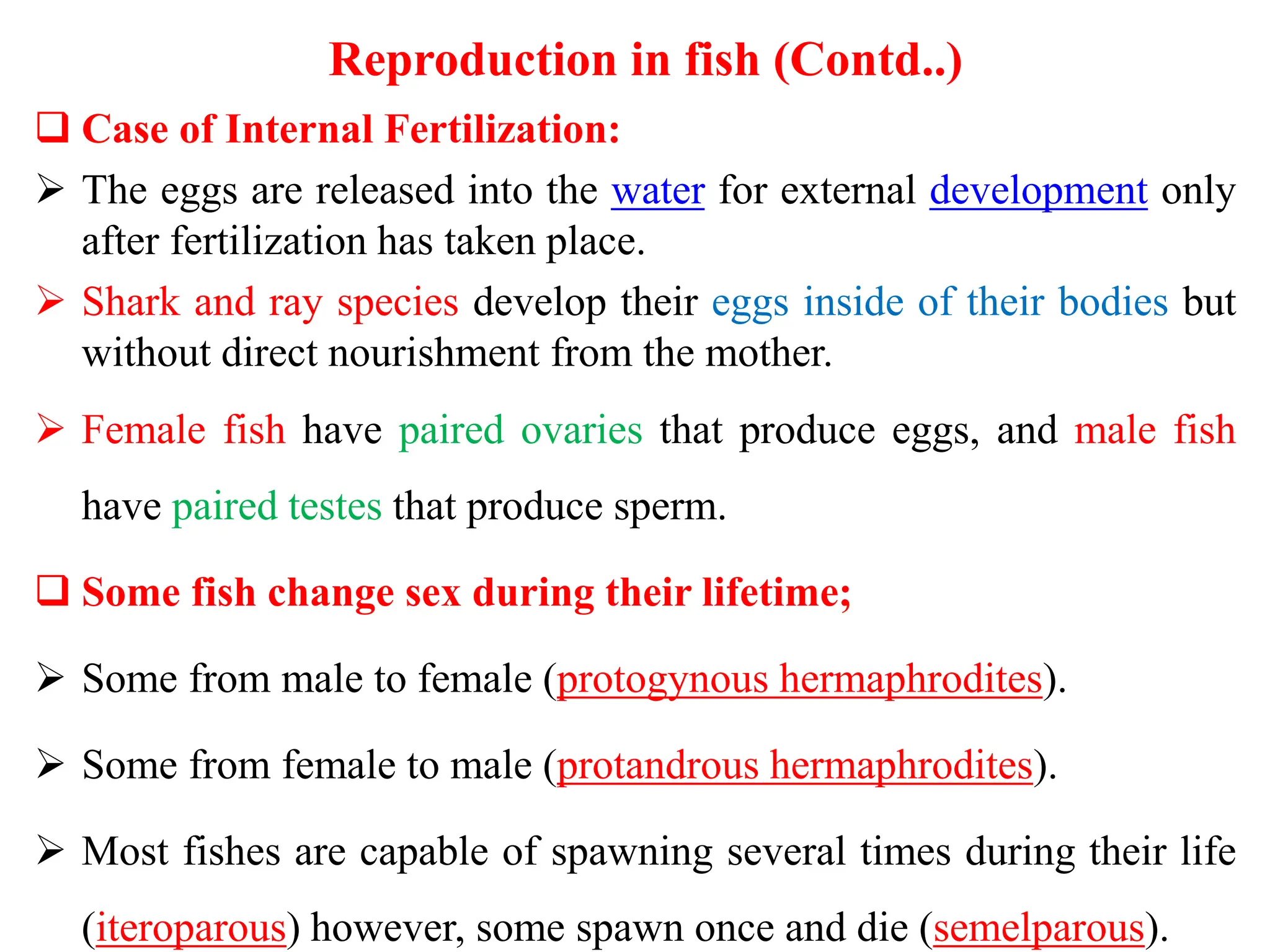 Reproduction in fish (Contd..)

❑ Case of Internal Fertilization:

➢ The eggs are released into the water for external development only after fertilization has taken place.

➢ Shark and ray species develop their eggs inside of their bodies but without direct nourishment from the mother.

➢ Female fish have paired ovaries that produce eggs, and male fish have paired testes that produce sperm.

❑ Some fish change sex during their lifetime;

➢ Some from male to female (protogynous hermaphrodites).

➢ Some from female to male (protandrous hermaphrodites).

➢ Most fishes are capable of spawning several times during their life (iteroparous) however, some spawn once and die (semelparous).